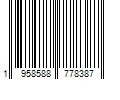 1 958588 778387